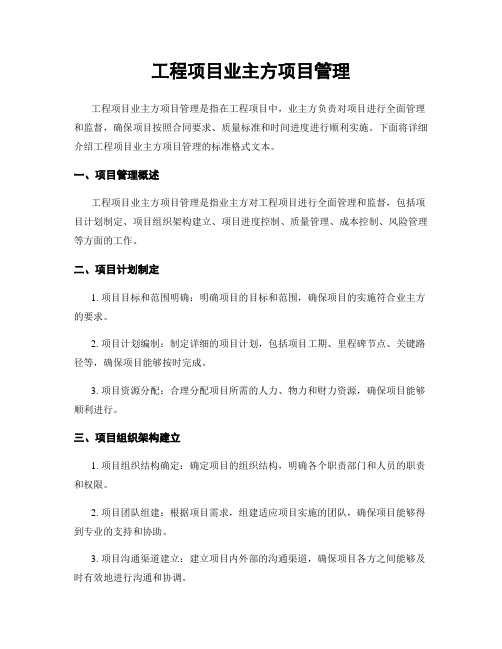 工程项目业主方项目管理

工程项目业主方项目管理是指在工程项目中，业主方负责对项目进行全面管理和监督，确保项目按照合同要求、质量标准和时间进度进行顺利实施。下面将详细介绍工程项目业主方项目管理的标准格式文本。

一、项目管理概述

工程项目业主方项目管理是指业主方对工程项目进行全面管理和监督，包括项目计划制定、项目组织架构建立、项目进度控制、质量管理、成本控制、风险管理等方面的工作。

二、项目计划制定

1. 项目目标和范围明确：明确项目的目标和范围，确保项目的实施符合业主方的要求。

2. 项目计划编制：制定详细的项目计划，包括项目工期、里程碑节点、关键路径等，确保项目能够按时完成。

3. 项目资源分配：合理分配项目所需的人力、物力和财力资源，确保项目能够顺利进行。

三、项目组织架构建立

1. 项目组织结构确定：确定项目的组织结构，明确各个职责部门和人员的职责和权限。

2. 项目团队组建：根据项目需求，组建适应项目实施的团队，确保项目能够得到专业的支持和协助。

3. 项目沟通渠道建立：建立项目内外部的沟通渠道，确保项目各方之间能够及时有效地进行沟通和协调。